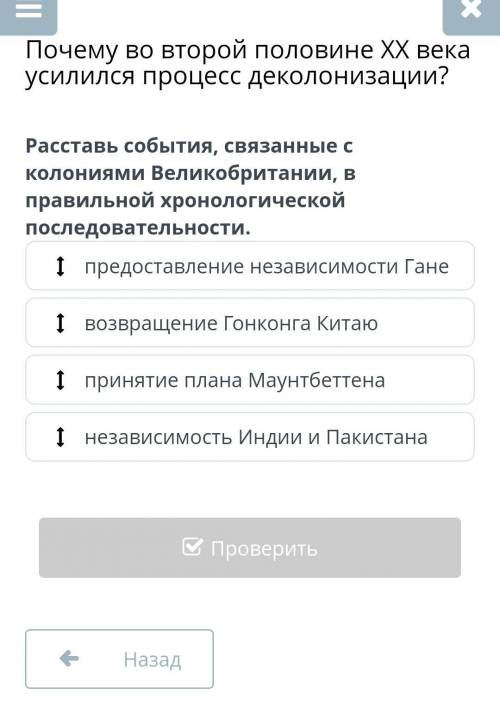 Почему во второй половине XX века усилился процесс деколонизации?

Расставь события, связанные с колониями Великобритании, в правильной хронологической последовательности.

предоставление независимости Гане

возвращение Гонконга Китаю

принятие плана Маунтбеттена

независимость Индии и Пакистана

Проверить

Назад